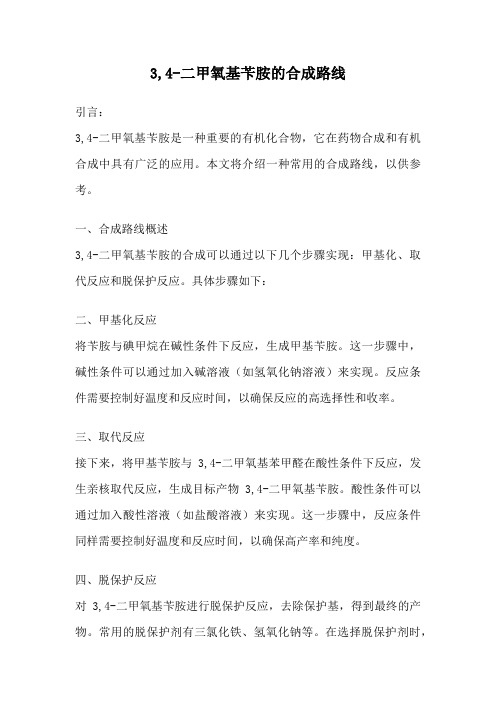 3,4-二甲氧基苄胺的合成路线

引言：

3,4-二甲氧基苄胺是一种重要的有机化合物，它在药物合成和有机合成中具有广泛的应用。本文将介绍一种常用的合成路线，以供参考。

一、合成路线概述

3,4-二甲氧基苄胺的合成可以通过以下几个步骤实现：甲基化、取代反应和脱保护反应。具体步骤如下：

二、甲基化反应

将苄胺与碘甲烷在碱性条件下反应，生成甲基苄胺。这一步骤中，碱性条件可以通过加入碱溶液（如氢氧化钠溶液）来实现。反应条件需要控制好温度和反应时间，以确保反应的高选择性和收率。

三、取代反应

接下来，将甲基苄胺与 3,4-二甲氧基苯甲醛在酸性条件下反应，发生亲核取代反应，生成目标产物 3,4-二甲氧基苄胺。酸性条件可以通过加入酸性溶液（如盐酸溶液）来实现。这一步骤中，反应条件同样需要控制好温度和反应时间，以确保高产率和纯度。

四、脱保护反应

对 3,4-二甲氧基苄胺进行脱保护反应，去除保护基，得到最终的产物。常用的脱保护剂有三氯化铁、氢氧化钠等。在选择脱保护剂时，